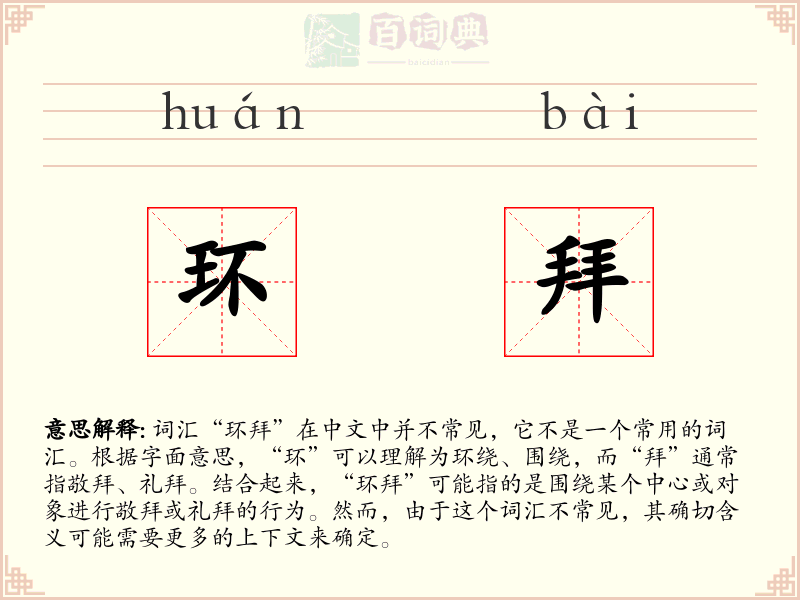 百词典
baicidian

huán bài

环 拜

意思解释: 词汇“环拜”在中文中并不常见，它不是一个常用的词汇。根据字面意思，“环”可以理解为环绕、围绕，而“拜”通常指敬拜、礼拜。结合起来，“环拜”可能指的是围绕某个中心或对象进行敬拜或礼拜的行为。然而，由于这个词汇不常见，其确切含义可能需要更多的上下文来确定。